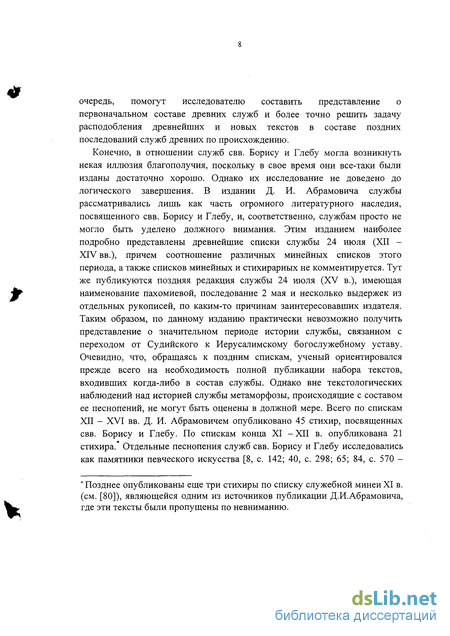 8

очередь, помогут исследователю составить представление о первоначальном составе древних служб и более точно решить задачу расподобления древнейших и новых текстов в составе поздних последований служб древних по происхождению.

Конечно, в отношении служб свв. Борису и Глебу могла возникнуть некая иллюзия благополучия, поскольку в свое время они все-таки были изданы достаточно хорошо. Однако их исследование не доведено до логического завершения. В издании Д. И. Абрамовича службы рассматривались лишь как часть огромного литературного наследия, посвященного свв. Борису и Глебу, и, соответственно, службам просто не могло быть уделено должного внимания. Этим изданием наиболее подробно представлены древнейшие списки службы 24 июля (XII – XIV вв.), причем соотношение различных минейных списков этого периода, а также списков минейных и стихирарных не комментируется. Тут же публикуются поздняя редакция службы 24 июля (XV в.), имеющая наименование пахомиевой, последование 2 мая и несколько выдержек из отдельных рукописей, по каким-то причинам заинтересовавших издателя. Таким образом, по данному изданию практически невозможно получить представление о значительном периоде истории службы, связанном с переходом от Судийского к Иерусалимскому богослужебному уставу. Очевидно, что, обращаясь к поздним спискам, ученый ориентировался прежде всего на необходимость полной публикации набора текстов, входивших когда-либо в состав службы. Однако вне текстологических наблюдений над историей службы метаморфозы, происходящие с составом ее песнопений, не могут быть оценены в должной мере. Всего по спискам XII – XVI вв. Д. И. Абрамовичем опубликовано 45 стихир, посвященных свв. Борису и Глебу. По спискам конца XI – XII в. опубликована 21 стихира.* Отдельные песнопения служб свв. Борису и Глебу исследовались как памятники певческого искусства [8, с. 142; 40, с. 298; 65; 84, с. 570 –

* Позднее опубликованы еще три стихиры по списку служебной минеи XI в. (см. [80]), являющейся одним из источников публикации Д.И.Абрамовича, где эти тексты были пропущены по невниманию.

dsLib.net
библиотека диссертаций